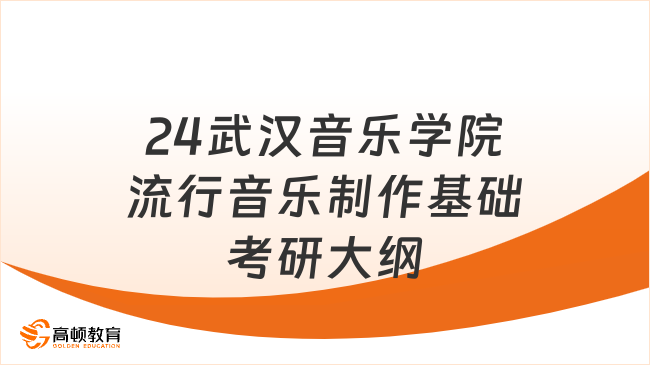 24武汉音乐学院
流行音乐制作基础
考研大纲

高顿教育
GOLDEN EDUCATION